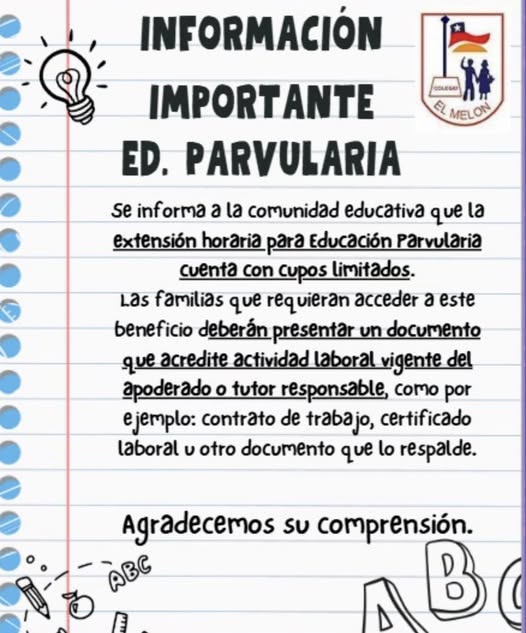 INFORMACIÓN IMPORTANTE ED. PARVULARIA

COLEGIO EL MELON

Se informa a la comunidad educativa que la extensión horaria para Educación Parvularia cuenta con cupos limitados.
Las familias que requieran acceder a este beneficio deberán presentar un documento que acredite actividad laboral vigente del apoderado o tutor responsable, como por ejemplo: contrato de trabajo, certificado laboral u otro documento que lo respalde.

Agradecemos su comprensión.

ABC

ABC